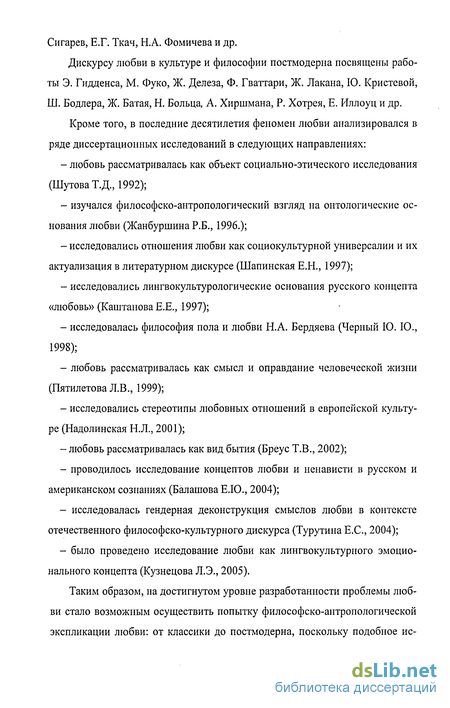 Сигарев, Е.Г. Ткач, Н.А. Фомичева и др.

Дискурсу любви в культуре и философии постмодерна посвящены работы Э. Гидденса, М. Фуко, Ж. Делеза, Ф. Гваттари, Ж. Лакана, Ю. Кристевой, Ш. Бодлера, Ж. Батая, Н. Больца, А. Хиршмана, Р. Хотрея, Е. Иллоуц и др.

Кроме того, в последние десятилетия феномен любви анализировался в ряде диссертационных исследований в следующих направлениях:

– любовь рассматривалась как объект социально-этического исследования (Шутова Т.Д., 1992);

– изучался философско-антропологический взгляд на онтологические основания любви (Жанбуршина Р.Б., 1996.);

– исследовались отношения любви как социокультурной универсалии и их актуализация в литературном дискурсе (Шапинская Е.Н., 1997);

– исследовались лингвокультурологические основания русского концепта «любовь» (Каштанова Е.Е., 1997);

– исследовалась философия пола и любви Н.А. Бердяева (Черный Ю. Ю., 1998);

– любовь рассматривалась как смысл и оправдание человеческой жизни (Пятилетова Л.В., 1999);

– исследовались стереотипы любовных отношений в европейской культуре (Надолинская Н.Л., 2001);

– любовь рассматривалась как вид бытия (Бреус Т.В., 2002);

– проводилось исследование концептов любви и ненависти в русском и американском сознаниях (Балашова Е.Ю., 2004);

– исследовалась гендерная деконструкция смыслов любви в контексте отечественного философско-культурного дискурса (Турутина Е.С., 2004);

– было проведено исследование любви как лингвокультурного эмоционального концепта (Кузнецова Л.Э., 2005).

Таким образом, на достигнутом уровне разработанности проблемы любви стало возможным осуществить попытку философско-антропологической экспликации любви: от классики до постмодерна, поскольку подобное ис-

dsLib.net
библиотека диссертаций